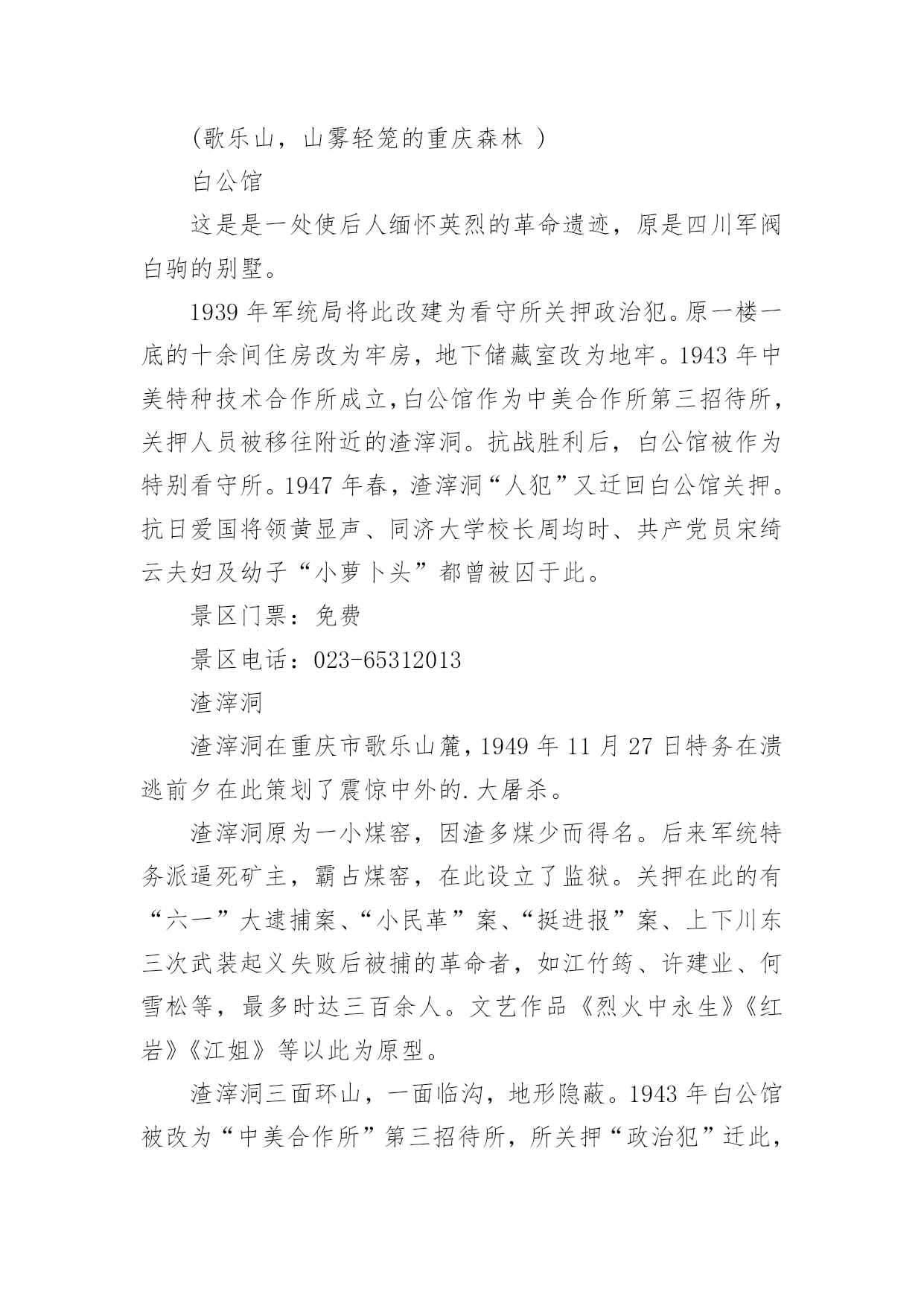 (歌乐山，山雾轻笼的重庆森林 )

白公馆

这是是一处使后人缅怀英烈的革命遗迹，原是四川军阀白驹的别墅。

1939 年军统局将此改建为看守所关押政治犯。原一楼一底的十余间住房改为牢房，地下储藏室改为地牢。1943 年中美特种技术合作所成立,白公馆作为中美合作所第三招待所，关押人员被移往附近的渣滓洞。抗战胜利后，白公馆被作为特别看守所。1947 年春，渣滓洞“人犯”又迁回白公馆关押。抗日爱国将领黄显声、同济大学校长周均时、共产党员宋绮云夫妇及幼子“小萝卜头”都曾被囚于此。

景区门票：免费

景区电话：023-65312013

渣滓洞

渣滓洞在重庆市歌乐山麓，1949 年 11 月 27 日特务在溃逃前夕在此策划了震惊中外的.大屠杀。

渣滓洞原为一小煤窑，因渣多煤少而得名。后来军统特务派逼死矿主，霸占煤窑，在此设立了监狱。关押在此的有“六一”大逮捕案、“小民革”案、“挺进报”案、上下川东三次武装起义失败后被捕的革命者，如江竹筠、许建业、何雪松等，最多时达三百余人。文艺作品《烈火中永生》《红岩》《江姐》等以此为原型。

渣滓洞三面环山，一面临沟，地形隐蔽。1943 年白公馆被改为“中美合作所”第三招待所，所关押“政治犯”迁此，